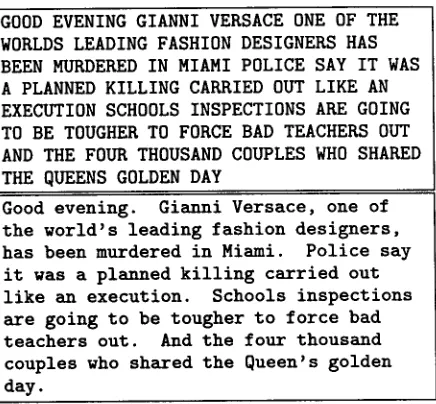 GOOD EVENING GIANNI VERSACE ONE OF THE WORLDS LEADING FASHION DESIGNERS HAS BEEN MURDERED IN MIAMI POLICE SAY IT WAS A PLANNED KILLING CARRIED OUT LIKE AN EXECUTION SCHOOLS INSPECTIONS ARE GOING TO BE TOUGHER TO FORCE BAD TEACHERS OUT AND THE FOUR THOUSAND COUPLES WHO SHARED THE QUEENS GOLDEN DAY

Good evening. Gianni Versace, one of the world's leading fashion designers, has been murdered in Miami. Police say it was a planned killing carried out like an execution. Schools inspections are going to be tougher to force bad teachers out. And the four thousand couples who shared the Queen's golden day.